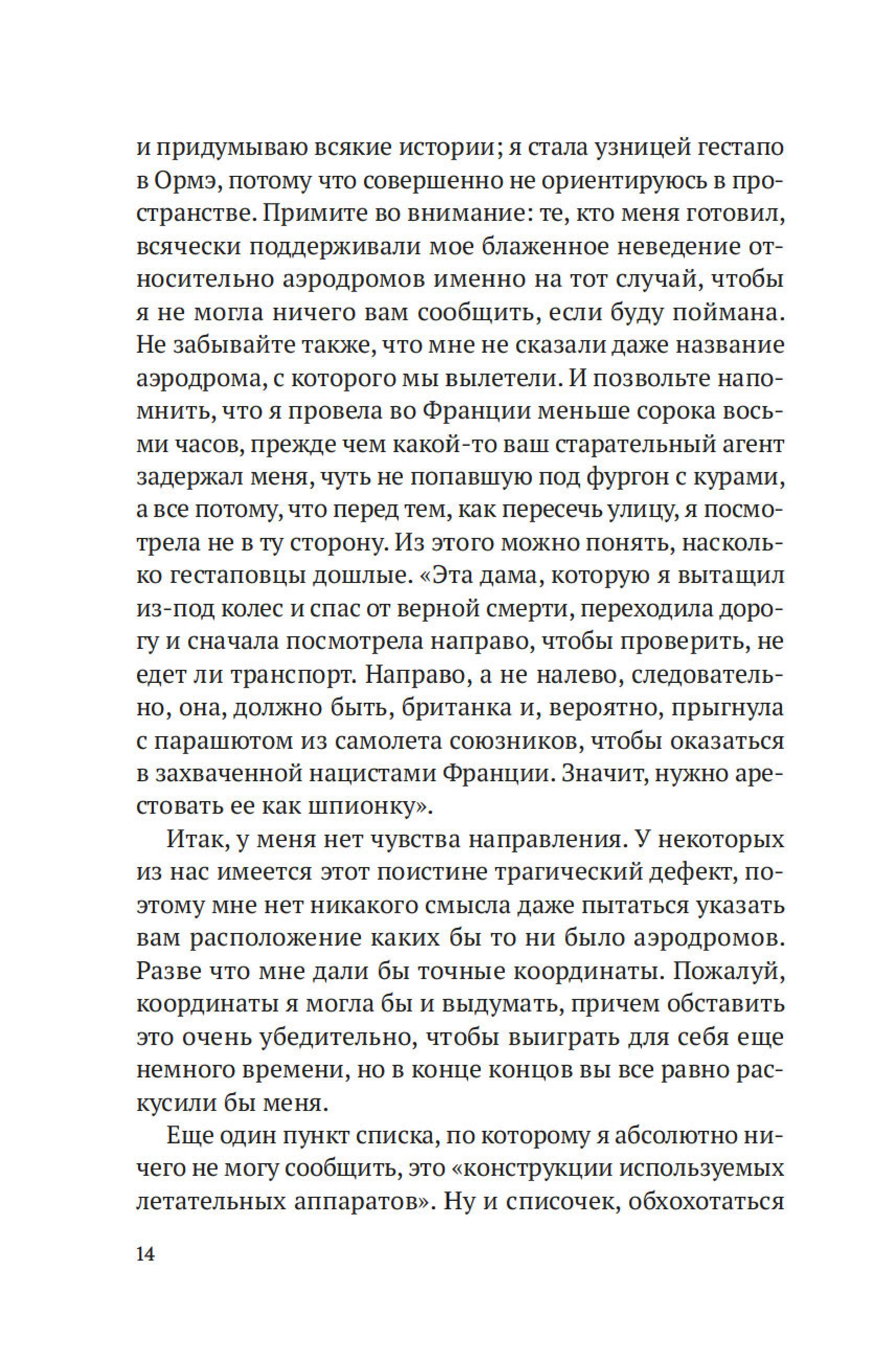 и придумываю всякие истории; я стала узницей гестапо в Ормэ, потому что совершенно не ориентируюсь в пространстве. Примите во внимание: те, кто меня готовил, всячески поддерживали мое блаженное неведение относительно аэродромов именно на тот случай, чтобы я не могла ничего вам сообщить, если буду поймана. Не забывайте также, что мне не сказали даже название аэродрома, с которого мы вылетели. И позвольте напомнить, что я провела во Франции меньше сорока восьми часов, прежде чем какой-то ваш старательный агент задержал меня, чуть не попавшую под фургон с курами, а все потому, что перед тем, как пересечь улицу, я посмотрела не в ту сторону. Из этого можно понять, насколько гестаповцы дошлые. «Эта дама, которую я вытащил из-под колес и спас от верной смерти, переходила дорогу и сначала посмотрела направо, чтобы проверить, не едет ли транспорт. Направо, а не налево, следовательно, она, должно быть, британка и, вероятно, прыгнула с парашютом из самолета союзников, чтобы оказаться в захваченной нацистами Франции. Значит, нужно арестовать ее как шпионку».

Итак, у меня нет чувства направления. У некоторых из нас имеется этот поистине трагический дефект, поэтому мне нет никакого смысла даже пытаться указать вам расположение каких бы то ни было аэродромов. Разве что мне дали бы точные координаты. Пожалуй, координаты я могла бы и выдумать, причем обставить это очень убедительно, чтобы выиграть для себя еще немного времени, но в конце концов вы все равно раскусили бы меня.

Еще один пункт списка, по которому я абсолютно ничего не могу сообщить, это «конструкции используемых летательных аппаратов». Ну и списочек, обхохотаться

14